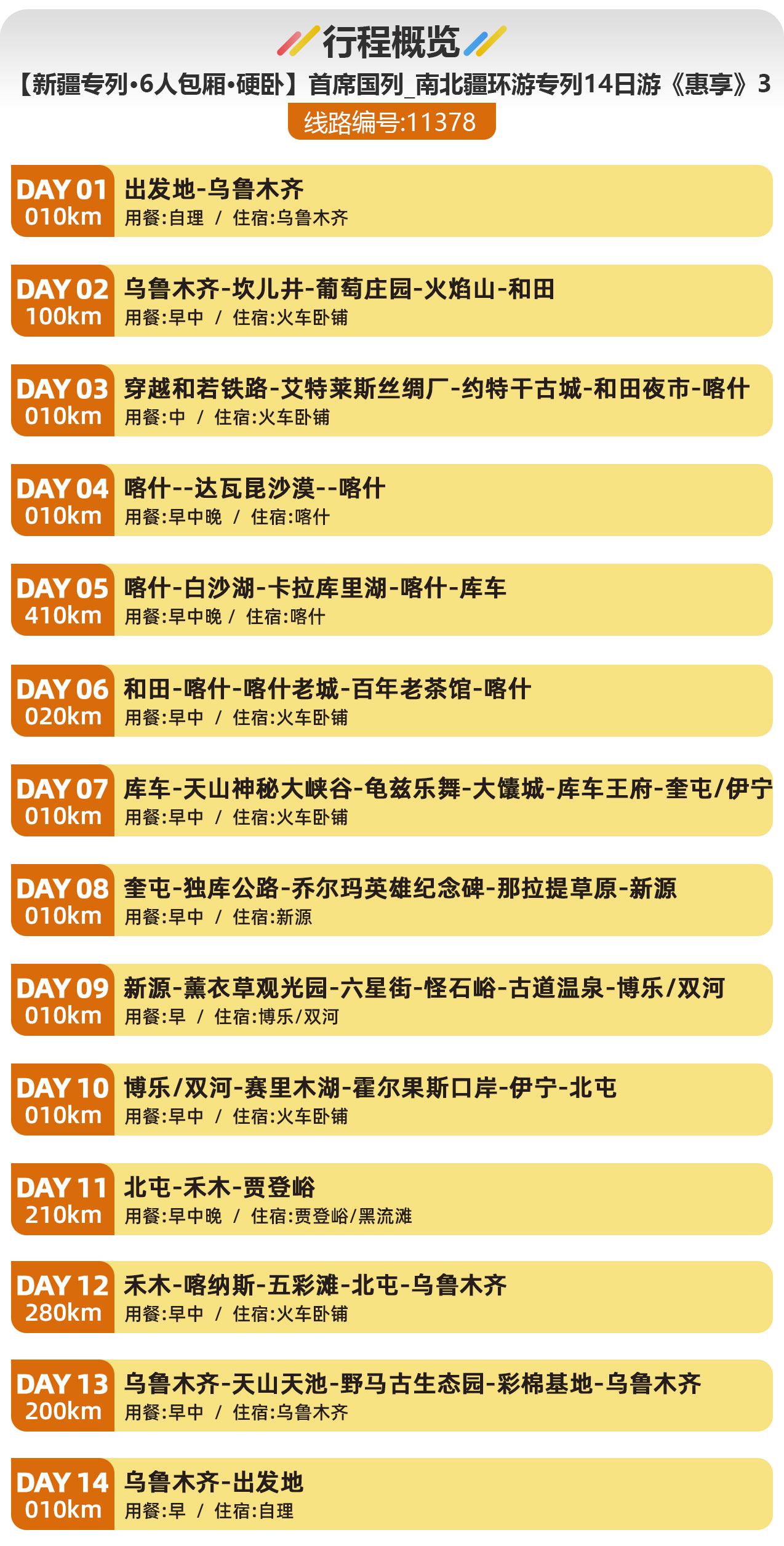 行程概览
【新疆专列•6人包厢•硬卧】首席国列_南北疆环游专列14日游《惠享》3
线路编号:11378

DAY 01
010km
出发地-乌鲁木齐
用餐:自理 / 住宿:乌鲁木齐

DAY 02
100km
乌鲁木齐-坎儿井-葡萄庄园-火焰山-和田
用餐:早中 / 住宿:火车卧铺

DAY 03
010km
穿越和若铁路-艾特莱斯丝绸厂-约特干古城-和田夜市-喀什
用餐:中 / 住宿:火车卧铺

DAY 04
010km
喀什--达瓦昆沙漠--喀什
用餐:早中晚 / 住宿:喀什

DAY 05
410km
喀什-白沙湖-卡拉库里湖-喀什-库车
用餐:早中晚 / 住宿:喀什

DAY 06
020km
和田-喀什-喀什老城-百年老茶馆-喀什
用餐:早中 / 住宿:火车卧铺

DAY 07
010km
库车-天山神秘大峡谷-龟兹乐舞-大馕城-库车王府-奎屯/伊宁
用餐:早中 / 住宿:火车卧铺

DAY 08
010km
奎屯-独库公路-乔尔玛英雄纪念碑-那拉提草原-新源
用餐:早中 / 住宿:新源

DAY 09
010km
新源-薰衣草观光园-六星街-怪石峪-古道温泉-博乐/双河
用餐:早 / 住宿:博乐/双河

DAY 10
010km
博乐/双河-赛里木湖-霍尔果斯口岸-伊宁-北屯
用餐:早中 / 住宿:火车卧铺

DAY 11
210km
北屯-禾木-贾登峪
用餐:早中晚 / 住宿:贾登峪/黑流滩

DAY 12
280km
禾木-喀纳斯-五彩滩-北屯-乌鲁木齐
用餐:早中 / 住宿:火车卧铺

DAY 13
200km
乌鲁木齐-天山天池-野马古生态园-彩棉基地-乌鲁木齐
用餐:早中 / 住宿:乌鲁木齐

DAY 14
010km
乌鲁木齐-出发地
用餐:早 / 住宿:自理